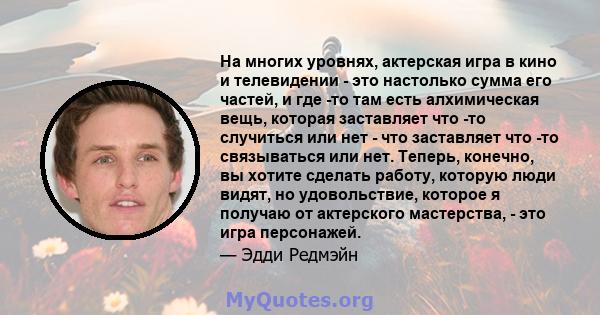 На многих уровнях, актерская игра в кино и телевидении - это настолько сумма его частей, и где -то там есть алхимическая вещь, которая заставляет что -то случиться или нет - что заставляет что -то связываться или нет. Теперь, конечно, вы хотите сделать работу, которую люди видят, но удовольствие, которое я получаю от актерского мастерства, - это игра персонажей.

— Эдди Редмэйн

MyQuotes.org